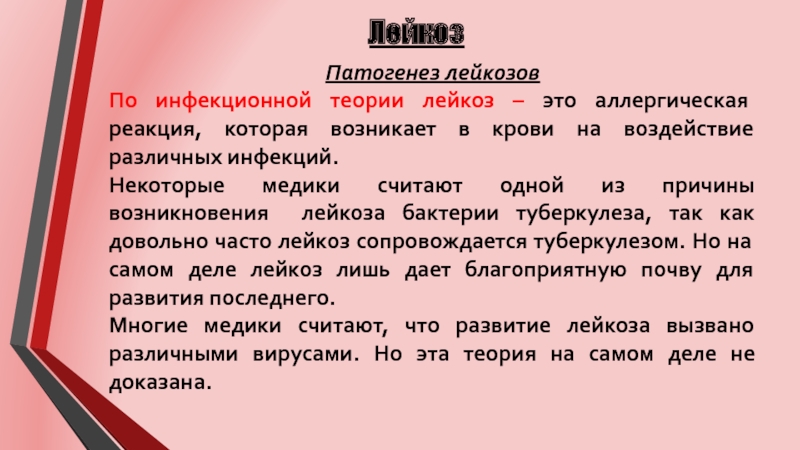 Лейкоз

Патогенез лейкозов

По инфекционной теории лейкоз – это аллергическая реакция, которая возникает в крови на воздействие различных инфекций.

Некоторые медики считают одной из причины возникновения лейкоза бактерии туберкулеза, так как довольно часто лейкоз сопровождается туберкулезом. Но на самом деле лейкоз лишь дает благоприятную почву для развития последнего.

Многие медики считают, что развитие лейкоза вызвано различными вирусами. Но эта теория на самом деле не доказана.